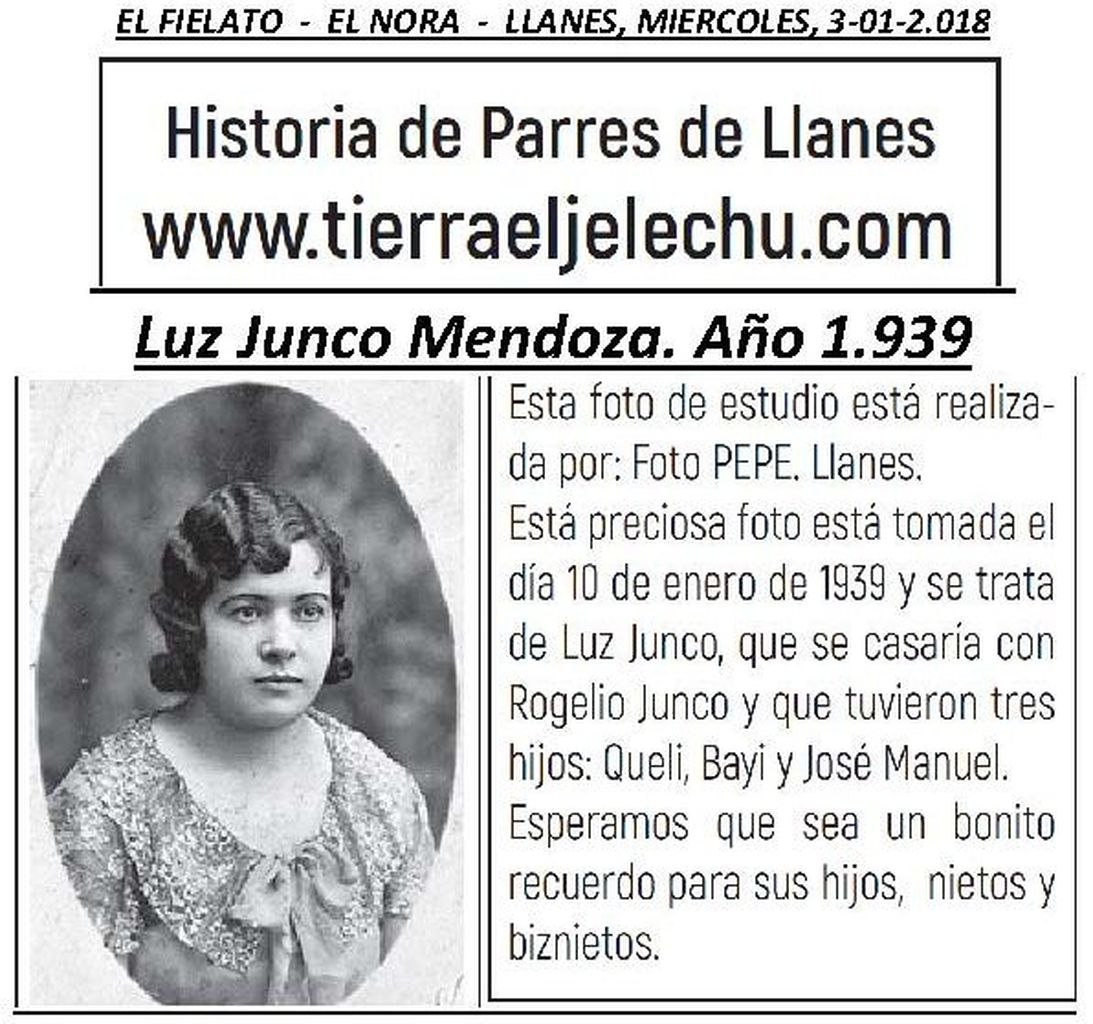 EL FIELATO - EL NORA - LLANES, MIERCOLES, 3-01-2.018

Historia de Parres de Llanes
www.tierraeljelechu.com

Luz Junco Mendoza. Año 1.939

Esta foto de estudio está realizada por: Foto PEPE. Llanes.
Está preciosa foto está tomada el día 10 de enero de 1939 y se trata de Luz Junco, que se casaría con Rogelio Junco y que tuvieron tres hijos: Queli, Bayi y José Manuel.
Esperamos que sea un bonito recuerdo para sus hijos, nietos y biznietos.